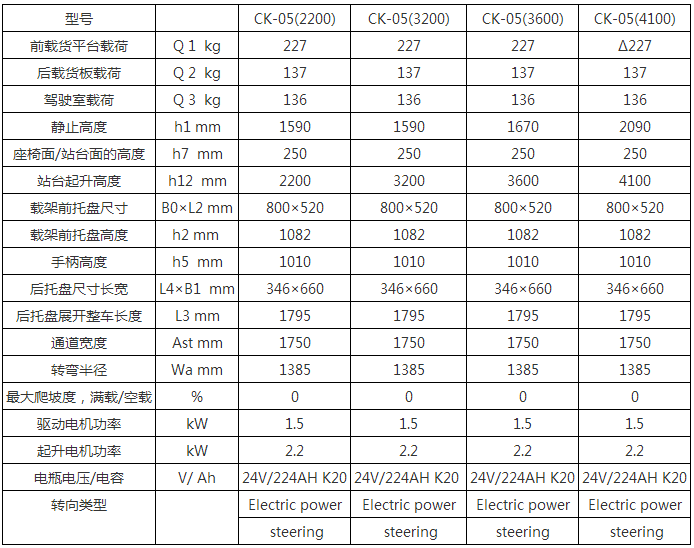 | 型号 |  | CK-05(2200) | CK-05(3200) | CK-05(3600) | CK-05(4100) |
|---|---|---|---|---|---|
| 前载货平台载荷 | Q 1 kg | 227 | 227 | 227 | Δ227 |
| 后载货板载荷 | Q 2 kg | 137 | 137 | 137 | 137 |
| 驾驶室载荷 | Q 3 kg | 136 | 136 | 136 | 136 |
| 静止高度 | h1 mm | 1590 | 1590 | 1670 | 2090 |
| 座椅面/站台面的高度 | h7 mm | 250 | 250 | 250 | 250 |
| 站台起升高度 | h12 mm | 2200 | 3200 | 3600 | 4100 |
| 载架前托盘尺寸 | B0×L2 mm | 800×520 | 800×520 | 800×520 | 800×520 |
| 载架前托盘高度 | h2 mm | 1082 | 1082 | 1082 | 1082 |
| 手柄高度 | h5 mm | 1010 | 1010 | 1010 | 1010 |
| 后托盘尺寸长宽 | L4×B1 mm | 346×660 | 346×660 | 346×660 | 346×660 |
| 后托盘展开整车长度 | L3 mm | 1795 | 1795 | 1795 | 1795 |
| 通道宽度 | Ast mm | 1750 | 1750 | 1750 | 1750 |
| 转弯半径 | Wa mm | 1385 | 1385 | 1385 | 1385 |
| 最大爬坡度，满载/空载 | % | 0 | 0 | 0 | 0 |
| 驱动电机功率 | kW | 1.5 | 1.5 | 1.5 | 1.5 |
| 起升电机功率 | kW | 2.2 | 2.2 | 2.2 | 2.2 |
| 电瓶电压/电容 | V/ Ah | 24V/224AH K20 | 24V/224AH K20 | 24V/224AH K20 | 24V/224AH K20 |
| 转向类型 |  | Electric power steering | Electric power steering | Electric power steering | Electric power steering |